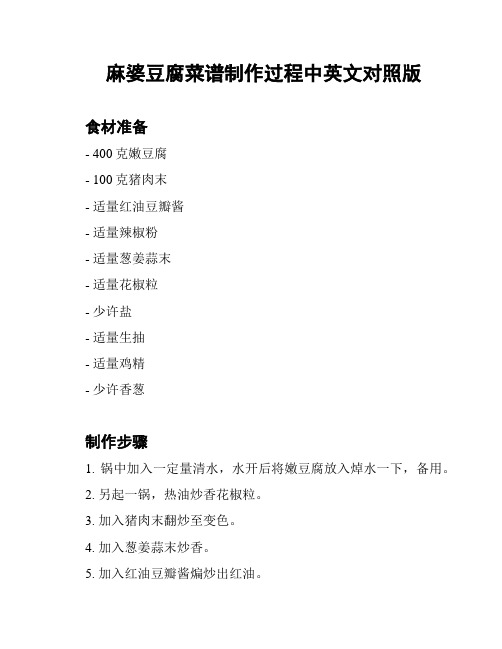 麻婆豆腐菜谱制作过程中英文对照版

食材准备

- 400 克嫩豆腐

- 100 克猪肉末

- 适量红油豆瓣酱

- 适量辣椒粉

- 适量葱姜蒜末

- 适量花椒粒

- 少许盐

- 适量生抽

- 适量鸡精

- 少许香葱

制作步骤

1. 锅中加入一定量清水，水开后将嫩豆腐放入焯水一下，备用。

2. 另起一锅，热油炒香花椒粒。

3. 加入猪肉末翻炒至变色。

4. 加入葱姜蒜末炒香。

5. 加入红油豆瓣酱煸炒出红油。